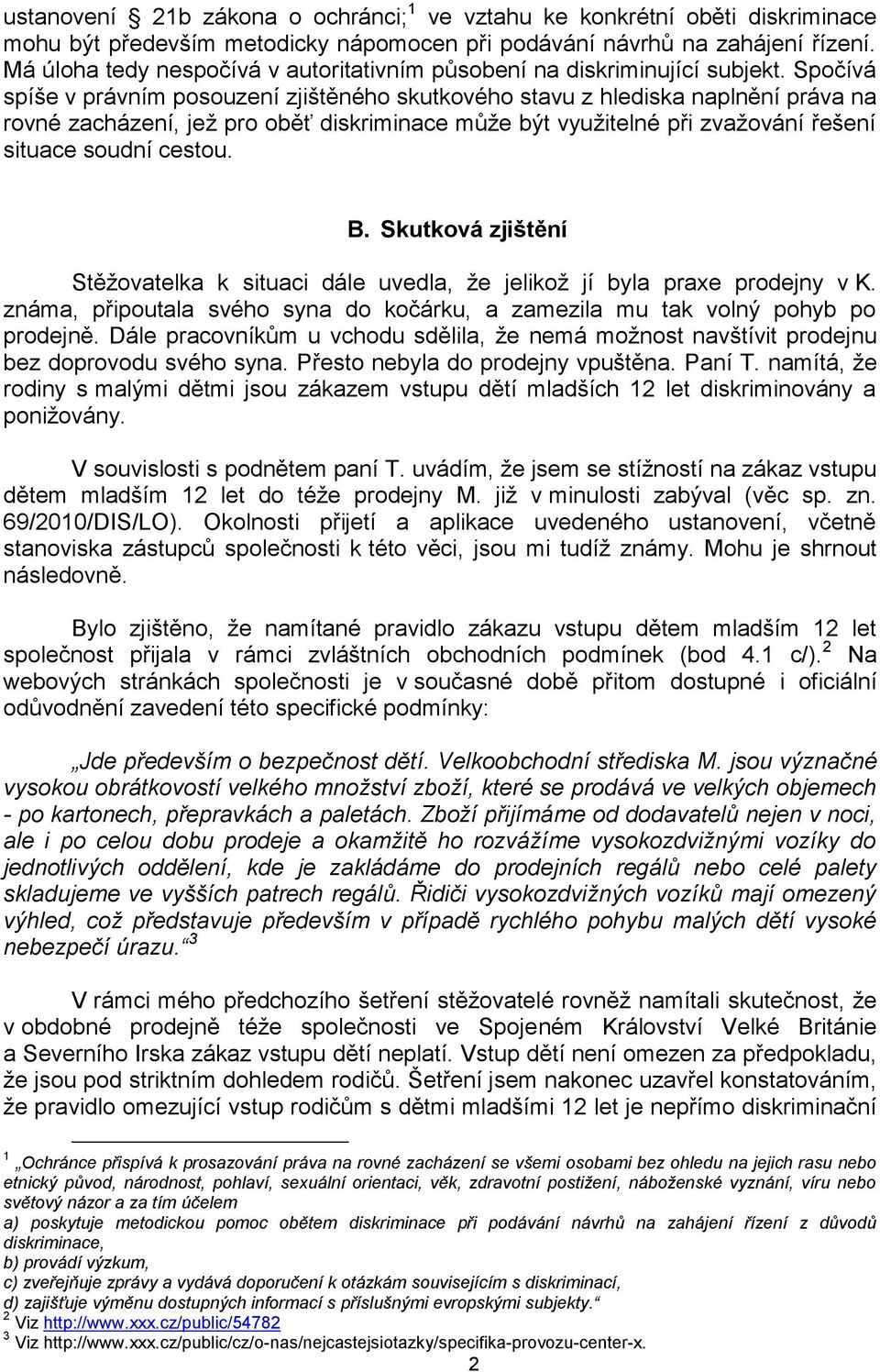 ustanovení § 21b zákona o ochránci;$^1$ ve vztahu ke konkrétní oběti diskriminace mohu být především metodicky nápomocen při podávání návrhů na zahájení řízení. Má úloha tedy nespočívá v autoritativním působení na diskriminující subjekt. Spočívá spíše v právním posouzení zjištěného skutkového stavu z hlediska naplnění práva na rovné zacházení, jež pro oběť diskriminace může být využitelné při zvažování řešení situace soudní cestou.

B. Skutková zjištění

Stěžovatelka k situaci dále uvedla, že jelikož jí byla praxe prodejny v K. známa, připoutala svého syna do kočárku, a zamezila mu tak volný pohyb po prodejně. Dále pracovníkům u vchodu sdělila, že nemá možnost navštívit prodejnu bez doprovodu svého syna. Přesto nebyla do prodejny vpuštěna. Paní T. namítá, že rodiny s malými dětmi jsou zákazem vstupu dětí mladších 12 let diskriminovány a ponižovány.

V souvislosti s podnětem paní T. uvádím, že jsem se stížností na zákaz vstupu dětem mladším 12 let do téže prodejny M. již v minulosti zabýval (věc sp. zn. 69/2010/DIS/LO). Okolnosti přijetí a aplikace uvedeného ustanovení, včetně stanoviska zástupců společnosti k této věci, jsou mi tudíž známy. Mohu je shrnout následovně.

Bylo zjištěno, že namítané pravidlo zákazu vstupu dětem mladším 12 let společnost přijala v rámci zvláštních obchodních podmínek (bod 4.1 c/).$^2$ Na webových stránkách společnosti je v současné době přitom dostupné i oficiální odůvodnění zavedení této specifické podmínky:

„Jde především o bezpečnost dětí. Velkoobchodní střediska M. jsou význačné vysokou obrátkovostí velkého množství zboží, které se prodává ve velkých objemech - po kartonech, přepravkách a paletách. Zboží přijímáme od dodavatelů nejen v noci, ale i po celou dobu prodeje a okamžitě ho rozvážíme vysokozdvižnými vozíky do jednotlivých oddělení, kde je zakládáme do prodejních regálů nebo celé palety skladujeme ve vyšších patrech regálů. Řidiči vysokozdvižných vozíků mají omezený výhled, což představuje především v případě rychlého pohybu malých dětí vysoké nebezpečí úrazu.“$^3$

V rámci mého předchozího šetření stěžovatelé rovněž namítali skutečnost, že v obdobné prodejně téže společnosti ve Spojeném Království Velké Británie a Severního Irska zákaz vstupu dětí neplatí. Vstup dětí není omezen za předpokladu, že jsou pod striktním dohledem rodičů. Šetření jsem nakonec uzavřel konstatováním, že pravidlo omezující vstup rodičům s dětmi mladšími 12 let je nepřímo diskriminační

$^1$ „Ochránce přispívá k prosazování práva na rovné zacházení se všemi osobami bez ohledu na jejich rasu nebo etnický původ, národnost, pohlaví, sexuální orientaci, věk, zdravotní postižení, náboženské vyznání, víru nebo světový názor a za tím účelem
a) poskytuje metodickou pomoc obětem diskriminace při podávání návrhů na zahájení řízení z důvodů diskriminace,
b) provádí výzkum,
c) zveřejňuje zprávy a vydává doporučení k otázkám souvisejícím s diskriminací,
d) zajišťuje výměnu dostupných informací s příslušnými evropskými subjekty.“
$^2$ Viz http://www.xxx.cz/public/54782
$^3$ Viz http://www.xxx.cz/public/cz/o-nas/nejcastejsiotazky/specifika-provozu-center-x.

2